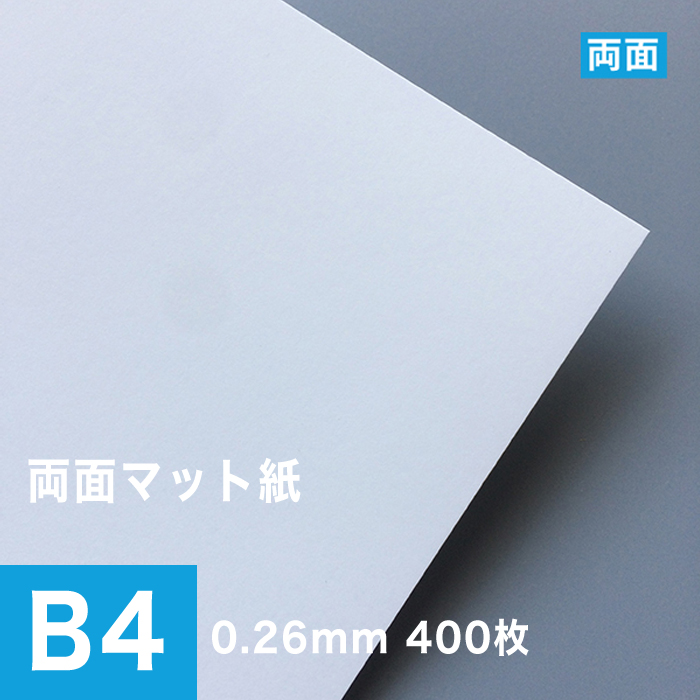 両面

両面マット紙

B4 0.26mm 400枚